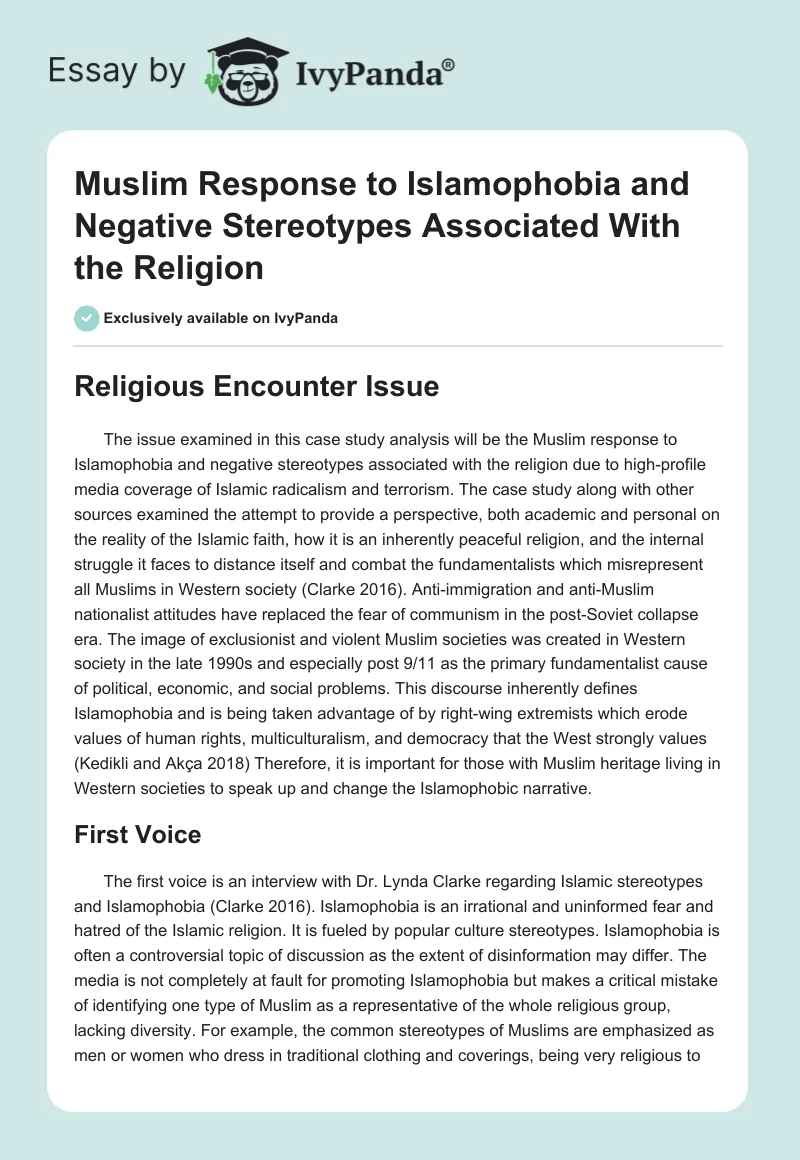 Essay by IvyPanda®

Muslim Response to Islamophobia and Negative Stereotypes Associated With the Religion

Exclusively available on IvyPanda

Religious Encounter Issue

The issue examined in this case study analysis will be the Muslim response to Islamophobia and negative stereotypes associated with the religion due to high-profile media coverage of Islamic radicalism and terrorism. The case study along with other sources examined the attempt to provide a perspective, both academic and personal on the reality of the Islamic faith, how it is an inherently peaceful religion, and the internal struggle it faces to distance itself and combat the fundamentalists which misrepresent all Muslims in Western society (Clarke 2016). Anti-immigration and anti-Muslim nationalist attitudes have replaced the fear of communism in the post-Soviet collapse era. The image of exclusionist and violent Muslim societies was created in Western society in the late 1990s and especially post 9/11 as the primary fundamentalist cause of political, economic, and social problems. This discourse inherently defines Islamophobia and is being taken advantage of by right-wing extremists which erode values of human rights, multiculturalism, and democracy that the West strongly values (Kedikli and Akça 2018) Therefore, it is important for those with Muslim heritage living in Western societies to speak up and change the Islamophobic narrative.

First Voice

The first voice is an interview with Dr. Lynda Clarke regarding Islamic stereotypes and Islamophobia (Clarke 2016). Islamophobia is an irrational and uninformed fear and hatred of the Islamic religion. It is fueled by popular culture stereotypes. Islamophobia is often a controversial topic of discussion as the extent of disinformation may differ. The media is not completely at fault for promoting Islamophobia but makes a critical mistake of identifying one type of Muslim as a representative of the whole religious group, lacking diversity. For example, the common stereotypes of Muslims are emphasized as men or women who dress in traditional clothing and coverings, being very religious to